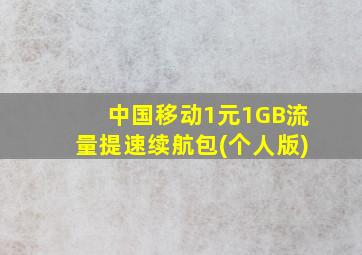 中国移动1元1GB流量提速续航包(个人版)